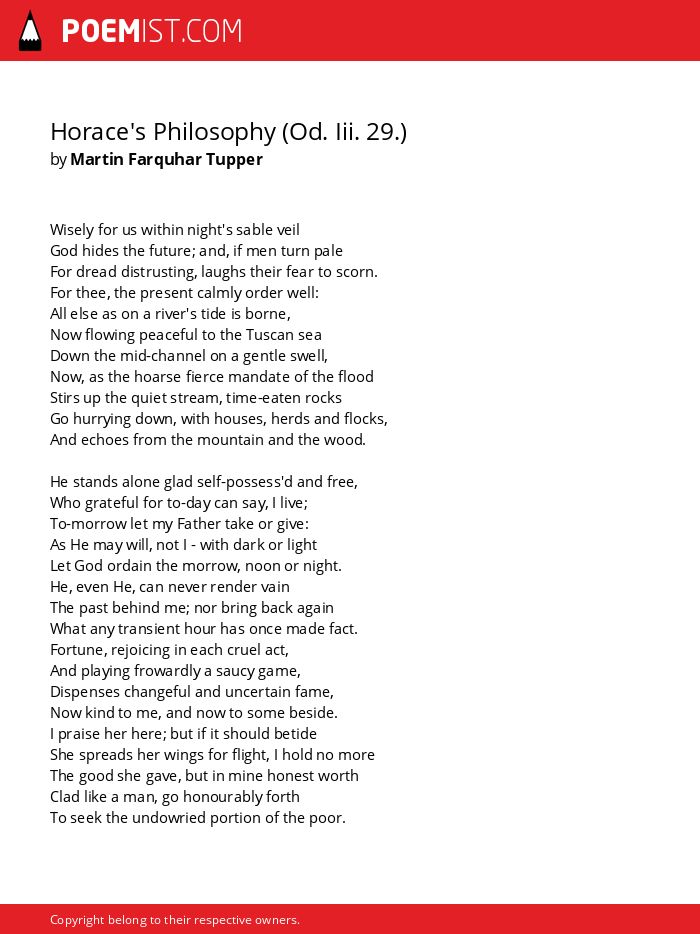 POEMIST.COM

Horace's Philosophy (Od. Iii. 29.)
by Martin Farquhar Tupper

Wisely for us within night's sable veil
God hides the future; and, if men turn pale
For dread distrusting, laughs their fear to scorn.
For thee, the present calmly order well:
All else as on a river's tide is borne,
Now flowing peaceful to the Tuscan sea
Down the mid-channel on a gentle swell,
Now, as the hoarse fierce mandate of the flood
Stirs up the quiet stream, time-eaten rocks
Go hurrying down, with houses, herds and flocks,
And echoes from the mountain and the wood.

He stands alone glad self-possess'd and free,
Who grateful for to-day can say, I live;
To-morrow let my Father take or give:
As He may will, not I - with dark or light
Let God ordain the morrow, noon or night.
He, even He, can never render vain
The past behind me; nor bring back again
What any transient hour has once made fact.
Fortune, rejoicing in each cruel act,
And playing frowardly a saucy game,
Dispenses changeful and uncertain fame,
Now kind to me, and now to some beside.
I praise her here; but if it should betide
She spreads her wings for flight, I hold no more
The good she gave, but in mine honest worth
Clad like a man, go honourably forth
To seek the undowried portion of the poor.

Copyright belong to their respective owners.